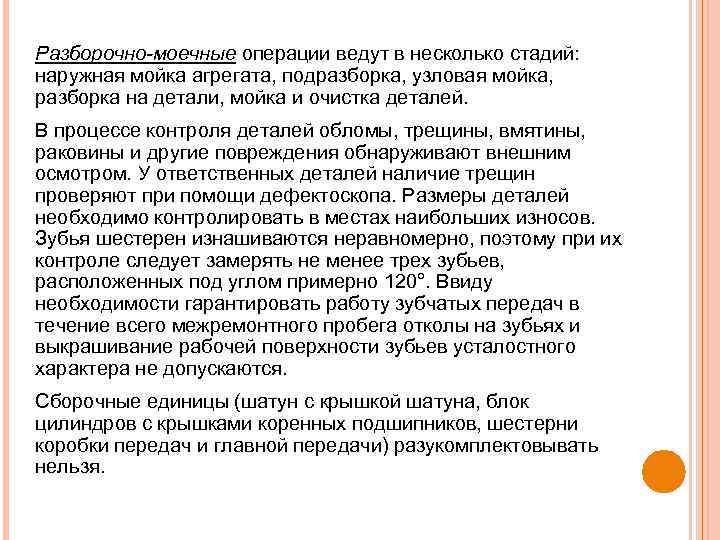 Разборочно-моечные операции ведут в несколько стадий: наружная мойка агрегата, подразборка, узловая мойка, разборка на детали, мойка и очистка деталей.

В процессе контроля деталей обломы, трещины, вмятины, раковины и другие повреждения обнаруживают внешним осмотром. У ответственных деталей наличие трещин проверяют при помощи дефектоскопа. Размеры деталей необходимо контролировать в местах наибольших износов. Зубья шестерен изнашиваются неравномерно, поэтому при их контроле следует замерять не менее трех зубьев, расположенных под углом примерно 120°. Ввиду необходимости гарантировать работу зубчатых передач в течение всего межремонтного пробега отколы на зубьях и выкрашивание рабочей поверхности зубьев усталостного характера не допускаются.

Сборочные единицы (шатун с крышкой шатуна, блок цилиндров с крышками коренных подшипников, шестерни коробки передач и главной передачи) разукомплектовывать нельзя.